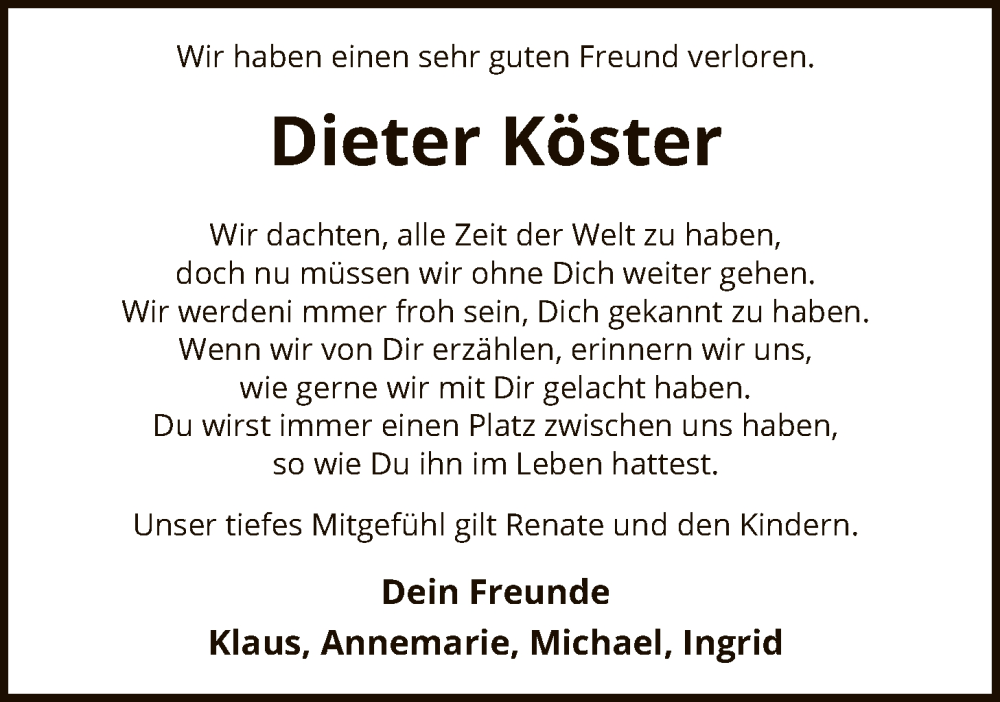 Wir haben einen sehr guten Freund verloren.

Dieter Köster

Wir dachten, alle Zeit der Welt zu haben,
doch nu müssen wir ohne Dich weiter gehen.
Wir werdeni mmer froh sein, Dich gekannt zu haben.
Wenn wir von Dir erzählen, erinnern wir uns,
wie gerne wir mit Dir gelacht haben.
Du wirst immer einen Platz zwischen uns haben,
so wie Du ihn im Leben hattest.

Unser tiefes Mitgefühl gilt Renate und den Kindern.

Dein Freunde
Klaus, Annemarie, Michael, Ingrid